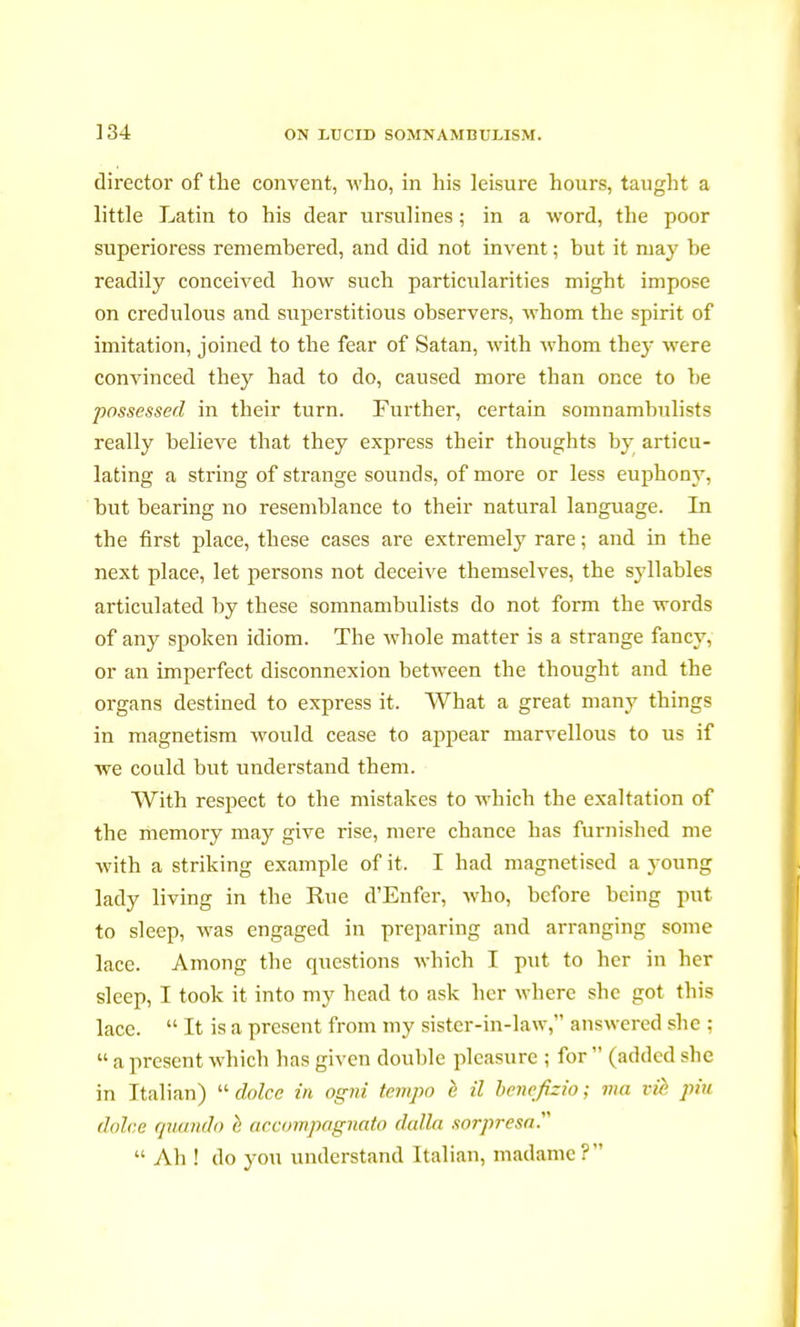 134 ON LUCID SOMNAMBULISM.

director of the convent, who, in his leisure hours, taught a little Latin to his dear ursulines; in a word, the poor superioress remembered, and did not invent; but it may be readily conceived how such particularities might impose on credulous and superstitious observers, whom the spirit of imitation, joined to the fear of Satan, with whom they were convinced they had to do, caused more than once to be possessed in their turn. Further, certain somnambulists really believe that they express their thoughts by articulating a string of strange sounds, of more or less euphony, but bearing no resemblance to their natural language. In the first place, these cases are extremely rare; and in the next place, let persons not deceive themselves, the syllables articulated by these somnambulists do not form the words of any spoken idiom. The whole matter is a strange fancy, or an imperfect disconnexion between the thought and the organs destined to express it. What a great many things in magnetism would cease to appear marvellous to us if we could but understand them.

With respect to the mistakes to which the exaltation of the memory may give rise, mere chance has furnished me with a striking example of it. I had magnetised a young lady living in the Rue d'Enfer, who, before being put to sleep, was engaged in preparing and arranging some lace. Among the questions which I put to her in her sleep, I took it into my head to ask her where she got this lace. " It is a present from my sister-in-law," answered she ; " a present which has given double pleasure ; for " (added she in Italian) " dolce in ogni tempo è il benefizio; ma viè piu dolce quando è accompagnato dalla sorpresa."

" Ah ! do you understand Italian, madame ?"